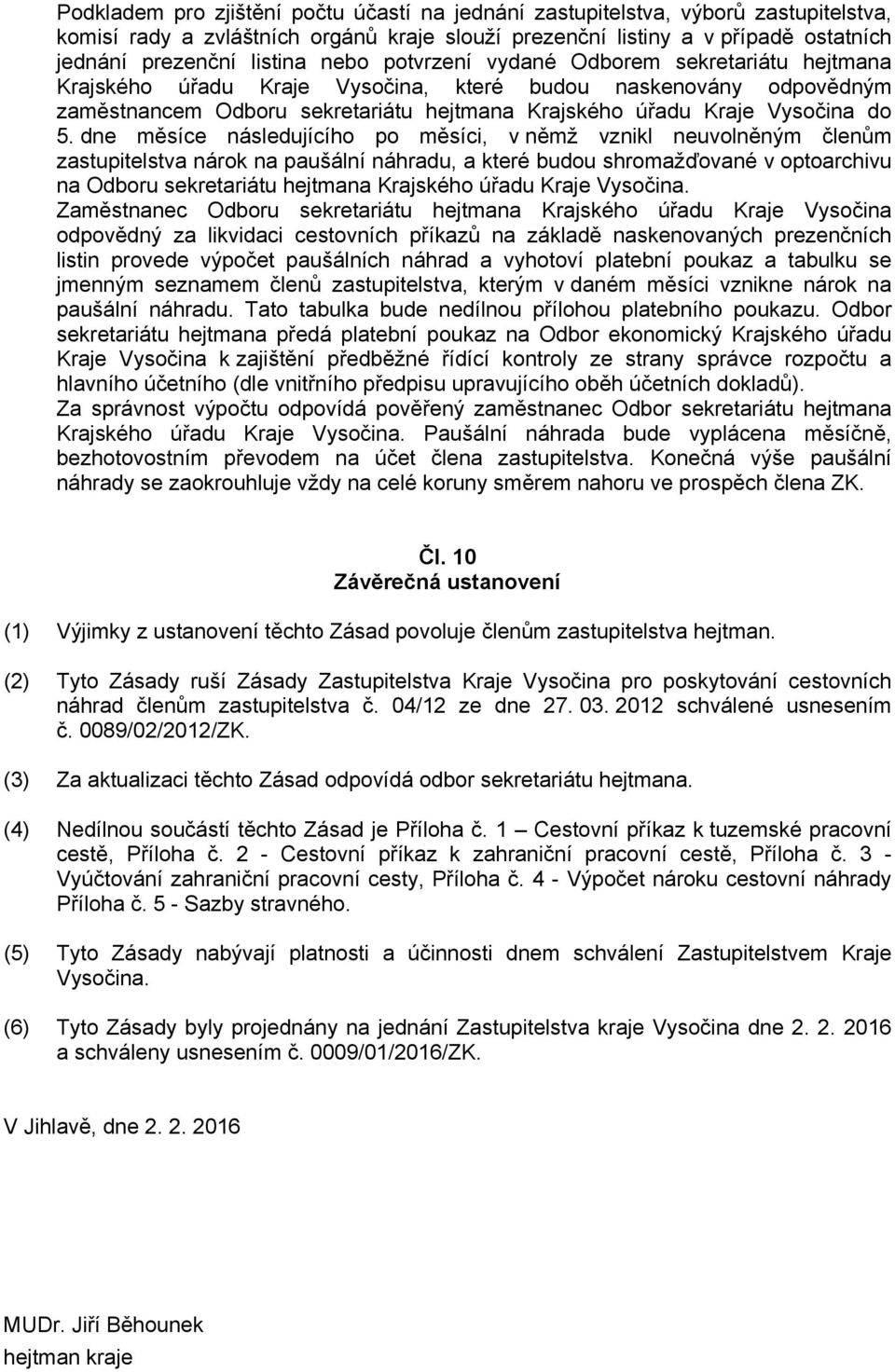 Podkladem pro zjištění počtu účastí na jednání zastupitelstva, výborů zastupitelstva, komisí rady a zvláštních orgánů kraje slouží prezenční listiny a v případě ostatních jednání prezenční listina nebo potvrzení vydané Odborem sekretariátu hejtmana Krajského úřadu Kraje Vysočina, které budou naskenovány odpovědným zaměstnancem Odboru sekretariátu hejtmana Krajského úřadu Kraje Vysočina do 5. dne měsíce následujícího po měsíci, v němž vznikl neuvolněným členům zastupitelstva nárok na paušální náhradu, a které budou shromažďované v optoarchivu na Odboru sekretariátu hejtmana Krajského úřadu Kraje Vysočina.
Zaměstnanec Odboru sekretariátu hejtmana Krajského úřadu Kraje Vysočina odpovědný za likvidaci cestovních příkazů na základě naskenovaných prezenčních listin provede výpočet paušálních náhrad a vyhotoví platební poukaz a tabulku se jmenným seznamem členů zastupitelstva, kterým v daném měsíci vznikne nárok na paušální náhradu. Tato tabulka bude nedílnou přílohou platebního poukazu. Odbor sekretariátu hejtmana předá platební poukaz na Odbor ekonomický Krajského úřadu Kraje Vysočina k zajištění předběžné řídící kontroly ze strany správce rozpočtu a hlavního účetního (dle vnitřního předpisu upravujícího oběh účetních dokladů).
Za správnost výpočtu odpovídá pověřený zaměstnanec Odbor sekretariátu hejtmana Krajského úřadu Kraje Vysočina. Paušální náhrada bude vyplácena měsíčně, bezhotovostním převodem na účet člena zastupitelstva. Konečná výše paušální náhrady se zaokrouhluje vždy na celé koruny směrem nahoru ve prospěch člena ZK.

Čl. 10
Závěrečná ustanovení

(1) Výjimky z ustanovení těchto Zásad povoluje členům zastupitelstva hejtman.

(2) Tyto Zásady ruší Zásady Zastupitelstva Kraje Vysočina pro poskytování cestovních náhrad členům zastupitelstva č. 04/12 ze dne 27. 03. 2012 schválené usnesením č. 0089/02/2012/ZK.

(3) Za aktualizaci těchto Zásad odpovídá odbor sekretariátu hejtmana.

(4) Nedílnou součástí těchto Zásad je Příloha č. 1 — Cestovní příkaz k tuzemské pracovní cestě, Příloha č. 2 - Cestovní příkaz k zahraniční pracovní cestě, Příloha č. 3 - Vyúčtování zahraniční pracovní cesty, Příloha č. 4 - Výpočet nároku cestovní náhrady Příloha č. 5 - Sazby stravného.

(5) Tyto Zásady nabývají platnosti a účinnosti dnem schválení Zastupitelstvem Kraje Vysočina.

(6) Tyto Zásady byly projednány na jednání Zastupitelstva kraje Vysočina dne 2. 2. 2016 a schváleny usnesením č. 0009/01/2016/ZK.

V Jihlavě, dne 2. 2. 2016

MUDr. Jiří Běhounek
hejtman kraje